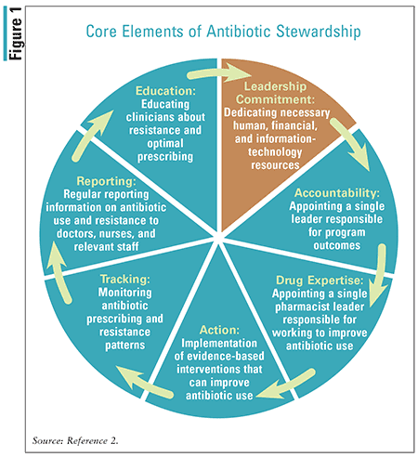 Figure 1

Core Elements of Antibiotic Stewardship

Leadership Commitment: Dedicating necessary human, financial, and information-technology resources

Accountability: Appointing a single leader responsible for program outcomes

Drug Expertise: Appointing a single pharmacist leader responsible for working to improve antibiotic use

Action: Implementation of evidence-based interventions that can improve antibiotic use

Tracking: Monitoring antibiotic prescribing and resistance patterns

Reporting: Regular reporting information on antibiotic use and resistance to doctors, nurses, and relevant staff

Education: Educating clinicians about resistance and optimal prescribing

Source: Reference 2.